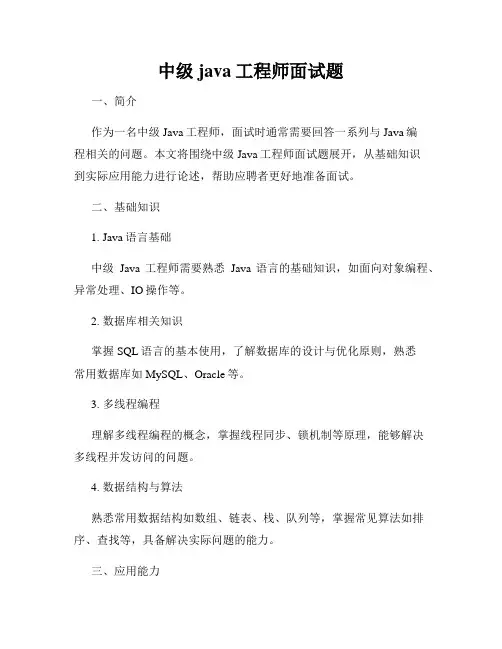 中级 java 工程师面试题

一、简介

作为一名中级 Java 工程师，面试时通常需要回答一系列与 Java 编程相关的问题。本文将围绕中级 Java 工程师面试题展开，从基础知识到实际应用能力进行论述，帮助应聘者更好地准备面试。

二、基础知识

1. Java 语言基础

中级 Java 工程师需要熟悉 Java 语言的基础知识，如面向对象编程、异常处理、IO 操作等。

2. 数据库相关知识

掌握 SQL 语言的基本使用，了解数据库的设计与优化原则，熟悉常用数据库如 MySQL、Oracle 等。

3. 多线程编程

理解多线程编程的概念，掌握线程同步、锁机制等原理，能够解决多线程并发访问的问题。

4. 数据结构与算法

熟悉常用数据结构如数组、链表、栈、队列等，掌握常见算法如排序、查找等，具备解决实际问题的能力。

三、应用能力